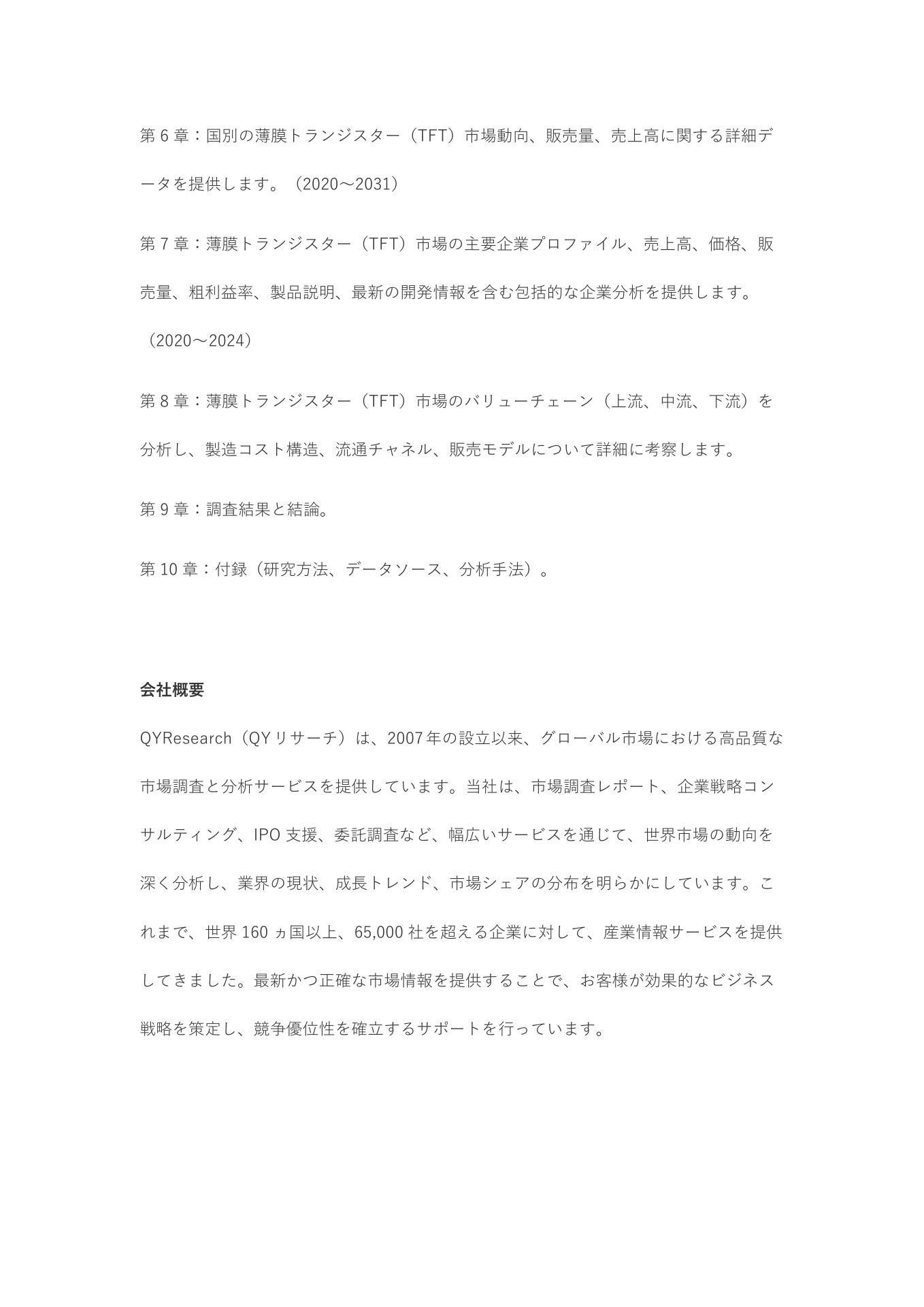 第 6 章：国別の薄膜トランジスター（TFT）市場動向、販売量、売上高に関する詳細データを提供します。（2020～2031）

第 7 章：薄膜トランジスター（TFT）市場の主要企業プロファイル、売上高、価格、販売量、粗利益率、製品説明、最新の開発情報を含む包括的な企業分析を提供します。（2020～2024）

第 8 章：薄膜トランジスター（TFT）市場のバリューチェーン（上流、中流、下流）を分析し、製造コスト構造、流通チャネル、販売モデルについて詳細に考察します。

第 9 章：調査結果と結論。

第 10 章：付録（研究方法、データソース、分析手法）。

会社概要

QYResearch（QY リサーチ）は、2007 年の設立以来、グローバル市場における高品質な市場調査と分析サービスを提供しています。当社は、市場調査レポート、企業戦略コンサルティング、IPO 支援、委託調査など、幅広いサービスを通じて、世界市場の動向を深く分析し、業界の現状、成長トレンド、市場シェアの分布を明らかにしています。これまで、世界 160 ヵ国以上、65,000 社を超える企業に対して、産業情報サービスを提供してきました。最新かつ正確な市場情報を提供することで、お客様が効果的なビジネス戦略を策定し、競争優位性を確立するサポートを行っています。